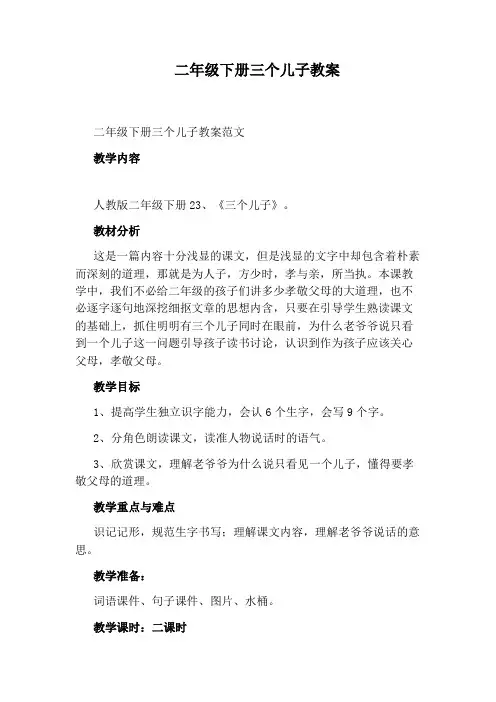 二年级下册三个儿子教案

二年级下册三个儿子教案范文

教学内容

人教版二年级下册 23、《三个儿子》。

教材分析

这是一篇内容十分浅显的课文，但是浅显的文字中却包含着朴素而深刻的道理，那就是为人子，方少时，孝与亲，所当执。本课教学中，我们不必给二年级的孩子们讲多少孝敬父母的大道理，也不必逐字逐句地深挖细抠文章的思想内含，只要在引导学生熟读课文的基础上，抓住明明有三个儿子同时在眼前，为什么老爷爷说只看到一个儿子这一问题引导孩子读书讨论，认识到作为孩子应该关心父母，孝敬父母。

教学目标

1、提高学生独立识字能力，会认 6 个生字，会写 9 个字。

2、分角色朗读课文，读准人物说话时的语气。

3、欣赏课文，理解老爷爷为什么说只看见一个儿子，懂得要孝敬父母的道理。

教学重点与难点

识记记形，规范生字书写；理解课文内容，理解老爷爷说话的意思。

教学准备：

词语课件、句子课件、图片、水桶。

教学课时：二课时